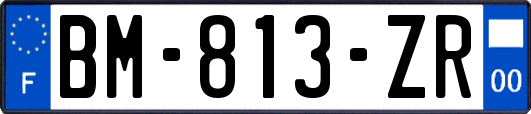 F
BM-813-ZR
00